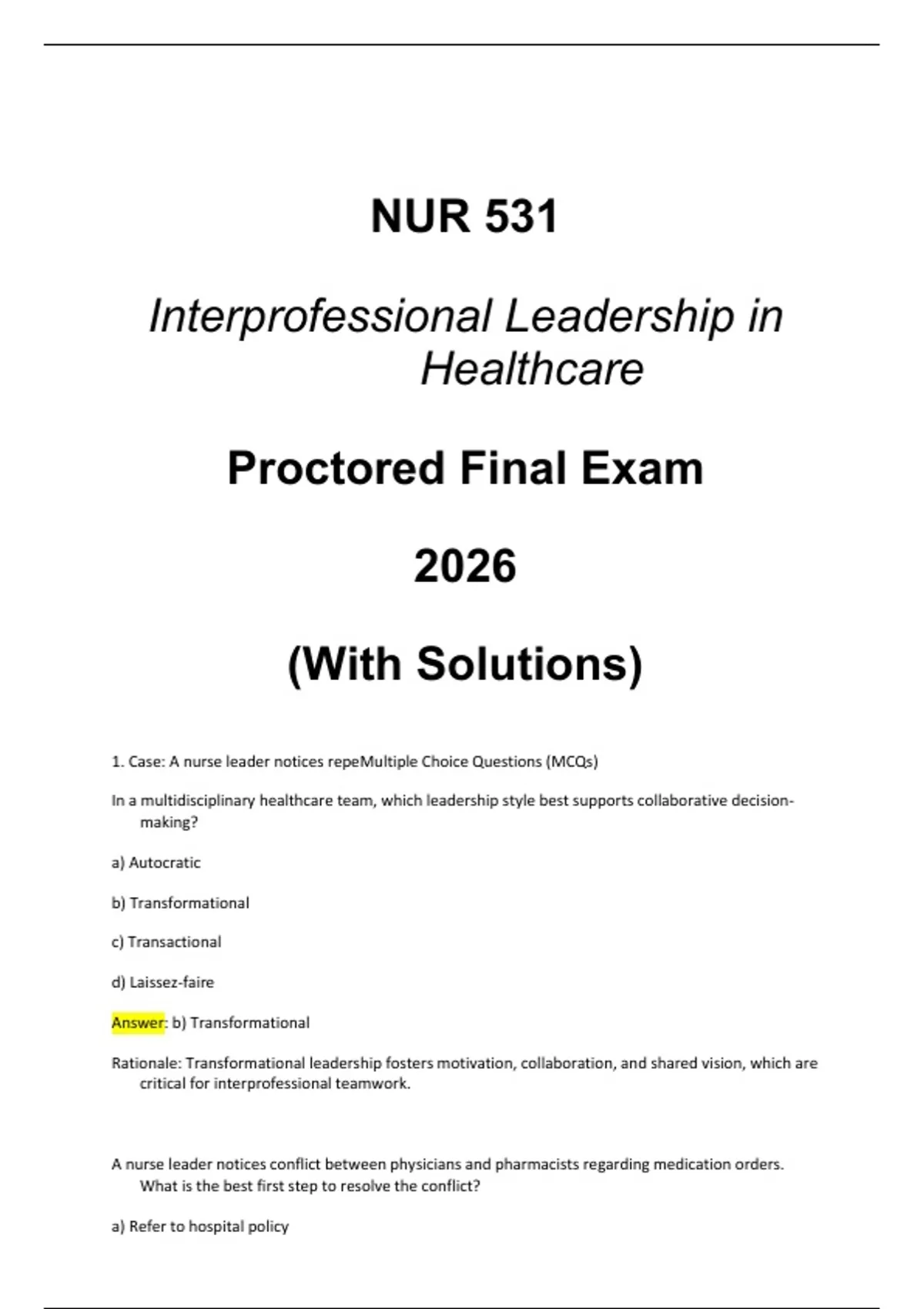 NUR 531

Interprofessional Leadership in Healthcare

Proctored Final Exam

2026

(With Solutions)

1. Case: A nurse leader notices repeMultiple Choice Questions (MCQs)

In a multidisciplinary healthcare team, which leadership style best supports collaborative decision-making?

a) Autocratic

b) Transformational

c) Transactional

d) Laissez-faire

Answer: b) Transformational

Rationale: Transformational leadership fosters motivation, collaboration, and shared vision, which are critical for interprofessional teamwork.

A nurse leader notices conflict between physicians and pharmacists regarding medication orders. What is the best first step to resolve the conflict?

a) Refer to hospital policy